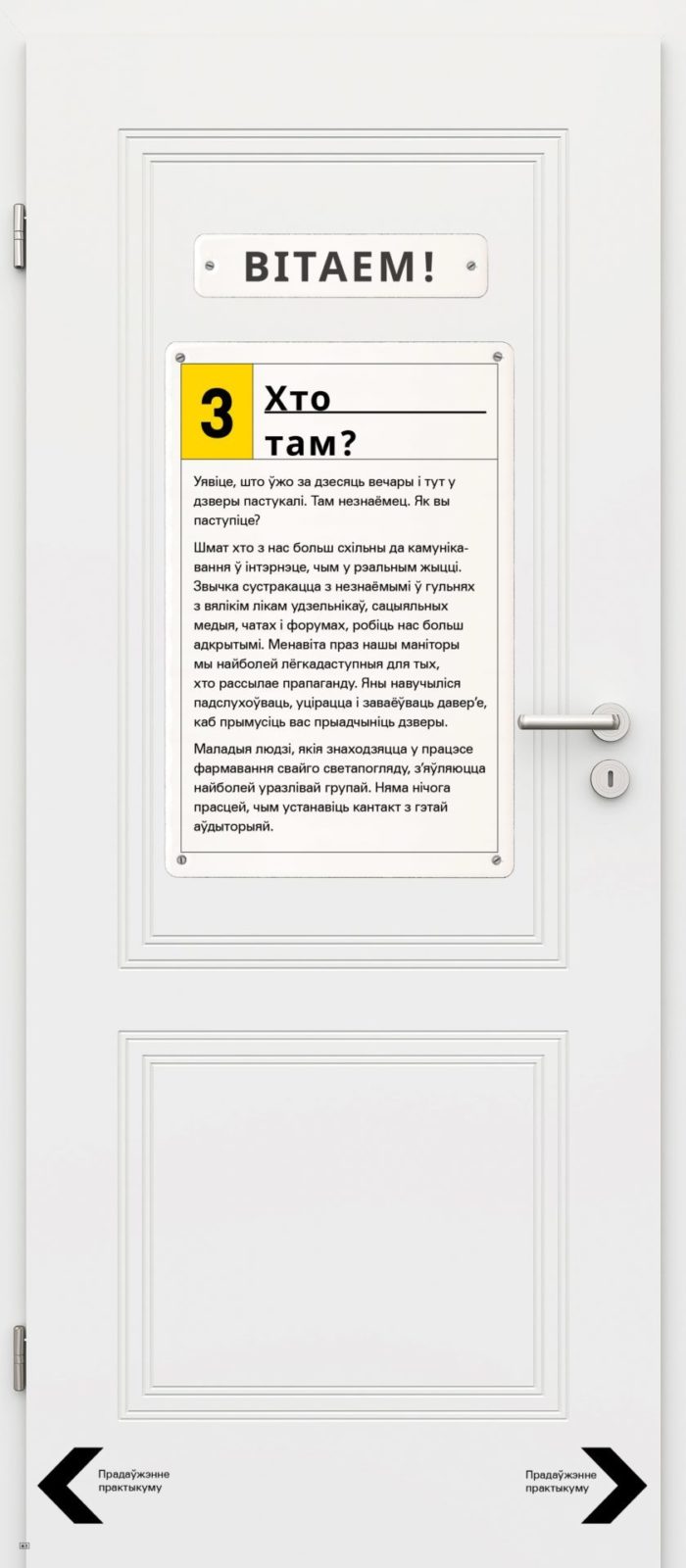 ВІТАЕМ!

3

Хто там?

Уявіце, што ўжо за дзесяць вечары і тут у дзверы пастукалі. Там незнаёмец. Як вы паступіце?

Шмат хто з нас больш схільны да камунікавання ў інтэрнэце, чым у рэальным жыцці. Звычка сустракацца з незнаёмымі ў гульнях з вялікім лікам удзельнікаў, сацыяльных медыя, чатах і форумах, робіць нас больш адкрытымі. Менавіта праз нашы маніторы мы найболей лёгкадаступныя для тых, хто рассылае прапаганду. Яны навучыліся падслухоўваць, уцірацца і заваёўваць давер'е, каб прымусіць вас прыадчыніць дзверы.

Маладыя людзі, якія знаходзяцца у працэсе фармавання свайго светапогляду, з'яўляюцца найболей уразлівай групай. Няма нічога прасцей, чым устанавіць кантакт з гэтай аўдыторыяй.

Прадаўжэнне практыкуму

Прадаўжэнне практыкуму